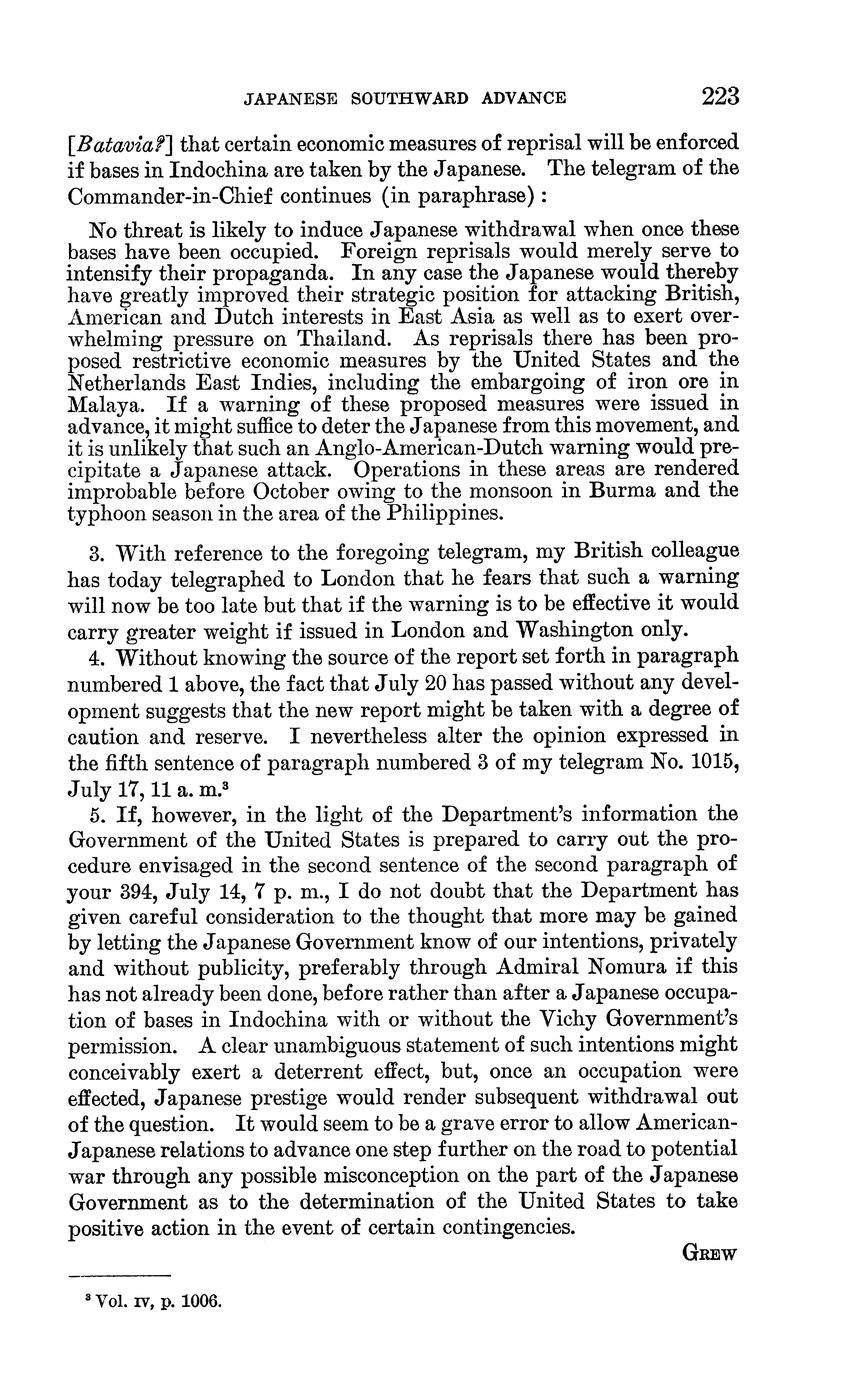 JAPANESE SOUTHWARD ADVANCE 223

[Batavia?] that certain economic measures of reprisal will be enforced if bases in Indochina are taken by the Japanese. The telegram of the Commander-in-Chief continues (in paraphrase):

No threat is likely to induce Japanese withdrawal when once these bases have been occupied. Foreign reprisals would merely serve to intensify their propaganda. In any case the Japanese would thereby have greatly improved their strategic position for attacking British, American and Dutch interests in East Asia as well as to exert overwhelming pressure on Thailand. As reprisals there has been proposed restrictive economic measures by the United States and the Netherlands East Indies, including the embargoing of iron ore in Malaya. If a warning of these proposed measures were issued in advance, it might suffice to deter the Japanese from this movement, and it is unlikely that such an Anglo-American-Dutch warning would precipitate a Japanese attack. Operations in these areas are rendered improbable before October owing to the monsoon in Burma and the typhoon season in the area of the Philippines.

3. With reference to the foregoing telegram, my British colleague has today telegraphed to London that he fears that such a warning will now be too late but that if the warning is to be effective it would carry greater weight if issued in London and Washington only.

4. Without knowing the source of the report set forth in paragraph numbered 1 above, the fact that July 20 has passed without any development suggests that the new report might be taken with a degree of caution and reserve. I nevertheless alter the opinion expressed in the fifth sentence of paragraph numbered 3 of my telegram No. 1015, July 17, 11 a. m.$^3$

5. If, however, in the light of the Department's information the Government of the United States is prepared to carry out the procedure envisaged in the second sentence of the second paragraph of your 394, July 14, 7 p. m., I do not doubt that the Department has given careful consideration to the thought that more may be gained by letting the Japanese Government know of our intentions, privately and without publicity, preferably through Admiral Nomura if this has not already been done, before rather than after a Japanese occupation of bases in Indochina with or without the Vichy Government's permission. A clear unambiguous statement of such intentions might conceivably exert a deterrent effect, but, once an occupation were effected, Japanese prestige would render subsequent withdrawal out of the question. It would seem to be a grave error to allow American-Japanese relations to advance one step further on the road to potential war through any possible misconception on the part of the Japanese Government as to the determination of the United States to take positive action in the event of certain contingencies.

GREW

$^3$ Vol. IV, p. 1006.